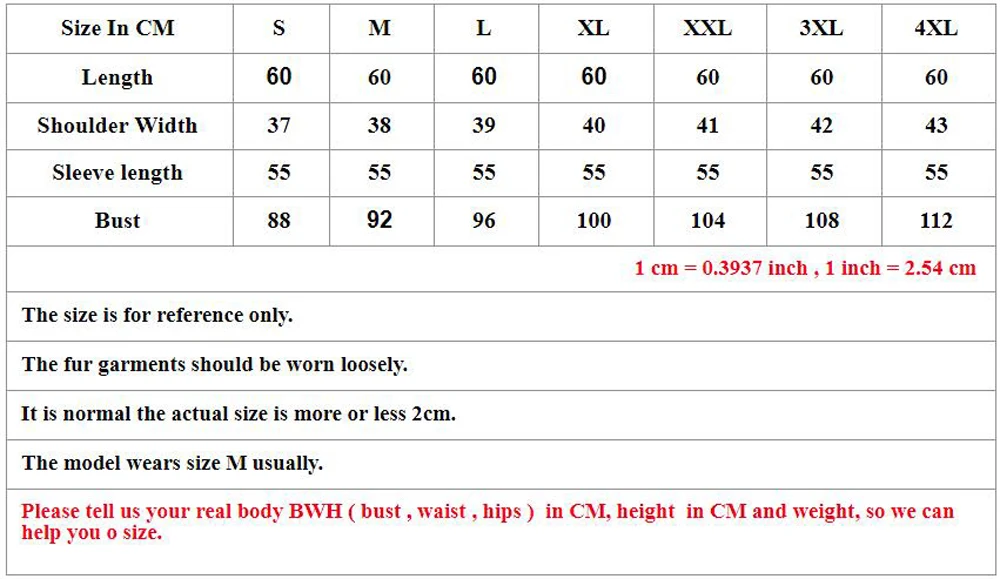 | Size In CM | S | M | L | XL | XXL | 3XL | 4XL |
|---|---|---|---|---|---|---|---|
| Length | 60 | 60 | 60 | 60 | 60 | 60 | 60 |
| Shoulder Width | 37 | 38 | 39 | 40 | 41 | 42 | 43 |
| Sleeve length | 55 | 55 | 55 | 55 | 55 | 55 | 55 |
| Bust | 88 | 92 | 96 | 100 | 104 | 108 | 112 |

1 cm = 0.3937 inch , 1 inch = 2.54 cm

The size is for reference only.

The fur garments should be worn loosely.

It is normal the actual size is more or less 2cm.

The model wears size M usually.

Please tell us your real body BWH ( bust , waist , hips ) in CM, height in CM and weight, so we can help you o size.